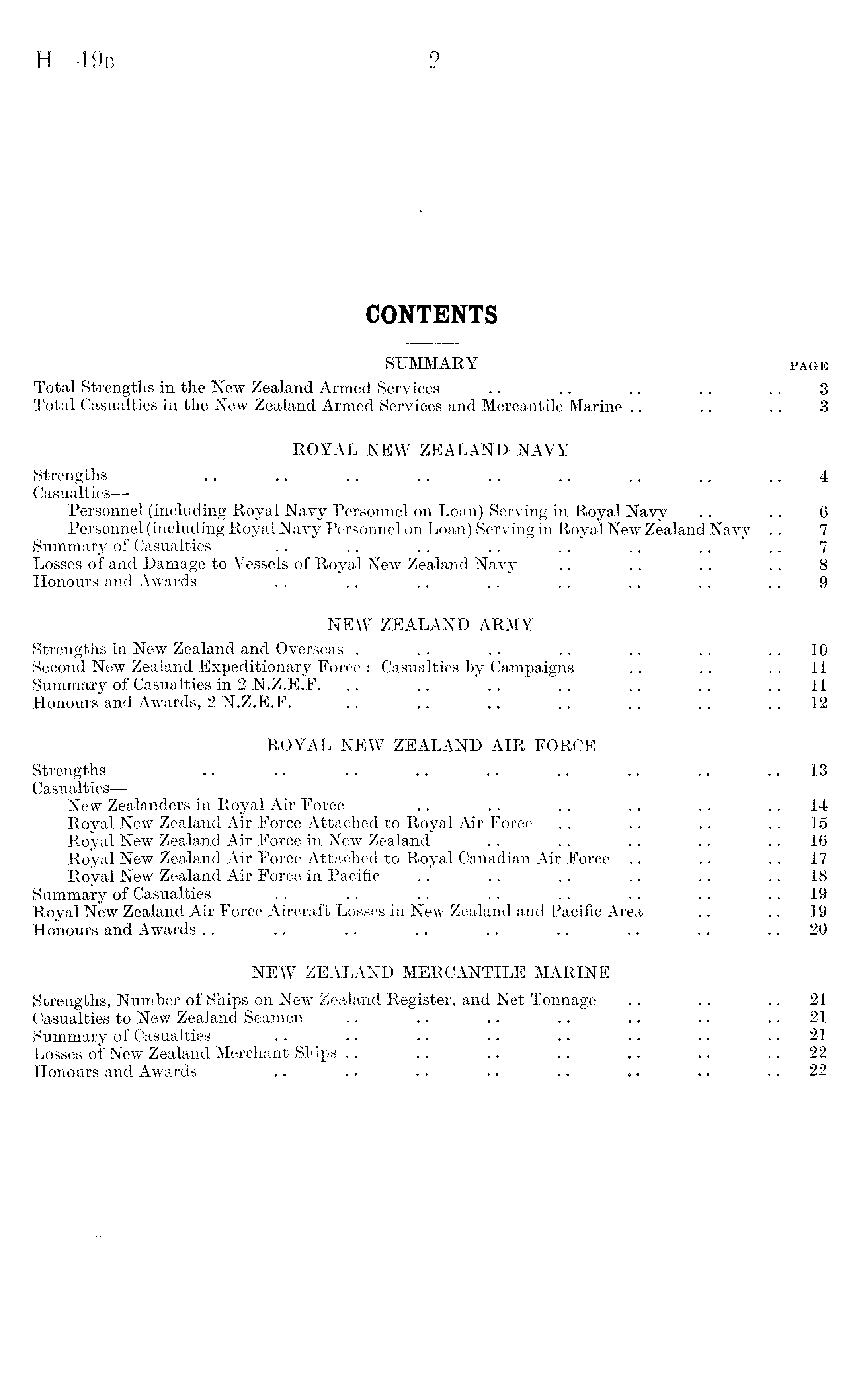 H—19B 2

CONTENTS

SUMMARY

PAGE

Total Strengths in the New Zealand Armed Services .. .. .. .. .. 3
Total Casualties in the New Zealand Armed Services and Mercantile Marine .. .. .. 3

ROYAL NEW ZEALAND NAVY

Strengths .. .. .. .. .. .. .. .. .. 4
Casualties—
Personnel (including Royal Navy Personnel on Loan) Serving in Royal Navy .. .. 6
Personnel (including Royal Navy Personnel on Loan) Serving in Royal New Zealand Navy .. 7
Summary of Casualties .. .. .. .. .. .. .. .. 7
Losses of and Damage to Vessels of Royal New Zealand Navy .. .. .. .. 8
Honours and Awards .. .. .. .. .. .. .. .. 9

NEW ZEALAND ARMY

Strengths in New Zealand and Overseas .. .. .. .. .. .. .. 10
Second New Zealand Expeditionary Force : Casualties by Campaigns .. .. .. 11
Summary of Casualties in 2 N.Z.E.F. .. .. .. .. .. .. .. 11
Honours and Awards, 2 N.Z.E.F. .. .. .. .. .. .. .. 12

ROYAL NEW ZEALAND AIR FORCE

Strengths .. .. .. .. .. .. .. .. .. 13
Casualties—
New Zealanders in Royal Air Force .. .. .. .. .. .. 14
Royal New Zealand Air Force Attached to Royal Air Force .. .. .. .. 15
Royal New Zealand Air Force in New Zealand .. .. .. .. .. 16
Royal New Zealand Air Force Attached to Royal Canadian Air Force .. .. .. 17
Royal New Zealand Air Force in Pacific .. .. .. .. .. .. 18
Summary of Casualties .. .. .. .. .. .. .. .. 19
Royal New Zealand Air Force Aircraft Losses in New Zealand and Pacific Area .. .. 19
Honours and Awards .. .. .. .. .. .. .. .. .. 20

NEW ZEALAND MERCANTILE MARINE

Strengths, Number of Ships on New Zealand Register, and Net Tonnage .. .. .. 21
Casualties to New Zealand Seamen .. .. .. .. .. .. .. 21
Summary of Casualties .. .. .. .. .. .. .. .. 21
Losses of New Zealand Merchant Ships .. .. .. .. .. .. .. 22
Honours and Awards .. .. .. .. .. .. .. .. 22